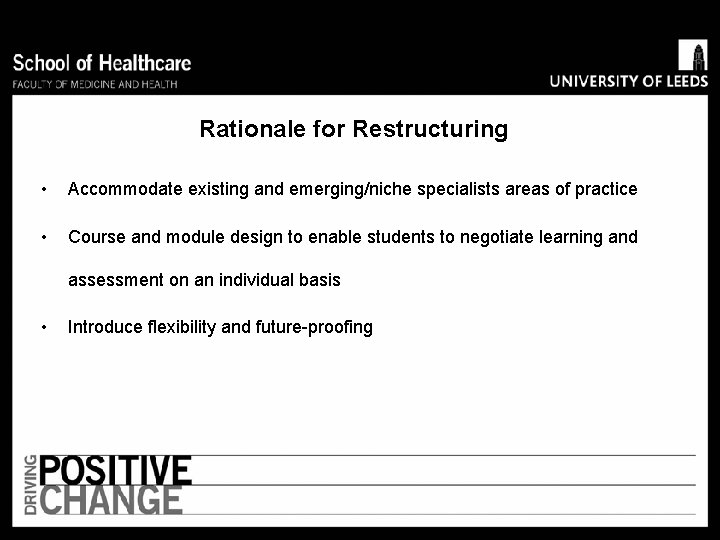 School of Healthcare
FACULTY OF MEDICINE AND HEALTH

UNIVERSITY OF LEEDS

Rationale for Restructuring

• Accommodate existing and emerging/niche specialists areas of practice

• Course and module design to enable students to negotiate learning and assessment on an individual basis

• Introduce flexibility and future-proofing

DRIVING POSITIVE CHANGE